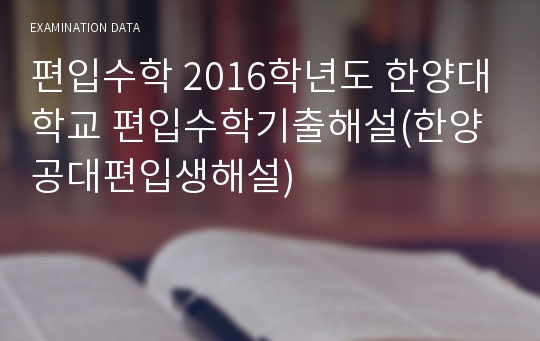 EXAMINATION DATA

편입수학 2016학년도 한양대학교 편입수학기출해설(한양공대편입생해설)